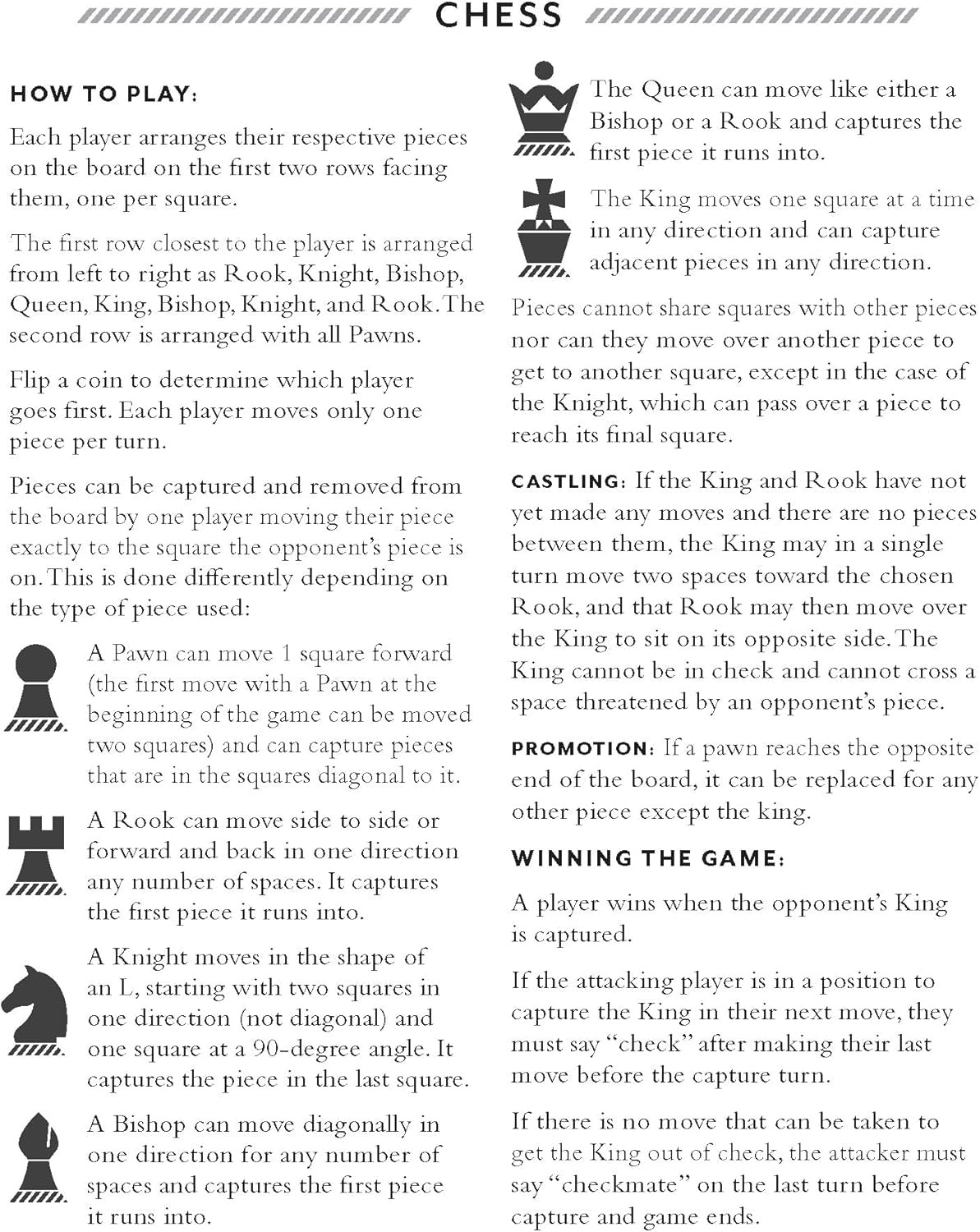 CHESS

HOW TO PLAY:

Each player arranges their respective pieces on the board on the first two rows facing them, one per square.

The first row closest to the player is arranged from left to right as Rook, Knight, Bishop, Queen, King, Bishop, Knight, and Rook. The second row is arranged with all Pawns.

Flip a coin to determine which player goes first. Each player moves only one piece per turn.

Pieces can be captured and removed from the board by one player moving their piece exactly to the square the opponent's piece is on. This is done differently depending on the type of piece used:

A Pawn can move 1 square forward (the first move with a Pawn at the beginning of the game can be moved two squares) and can capture pieces that are in the squares diagonal to it.

A Rook can move side to side or forward and back in one direction any number of spaces. It captures the first piece it runs into.

A Knight moves in the shape of an L, starting with two squares in one direction (not diagonal) and one square at a 90-degree angle. It captures the piece in the last square.

A Bishop can move diagonally in one direction for any number of spaces and captures the first piece it runs into.

The Queen can move like either a Bishop or a Rook and captures the first piece it runs into.

The King moves one square at a time in any direction and can capture adjacent pieces in any direction.

Pieces cannot share squares with other pieces nor can they move over another piece to get to another square, except in the case of the Knight, which can pass over a piece to reach its final square.

CASTLING: If the King and Rook have not yet made any moves and there are no pieces between them, the King may in a single turn move two spaces toward the chosen Rook, and that Rook may then move over the King to sit on its opposite side. The King cannot be in check and cannot cross a space threatened by an opponent's piece.

PROMOTION: If a pawn reaches the opposite end of the board, it can be replaced for any other piece except the king.

WINNING THE GAME:

A player wins when the opponent's King is captured.

If the attacking player is in a position to capture the King in their next move, they must say "check" after making their last move before the capture turn.

If there is no move that can be taken to get the King out of check, the attacker must say "checkmate" on the last turn before capture and game ends.